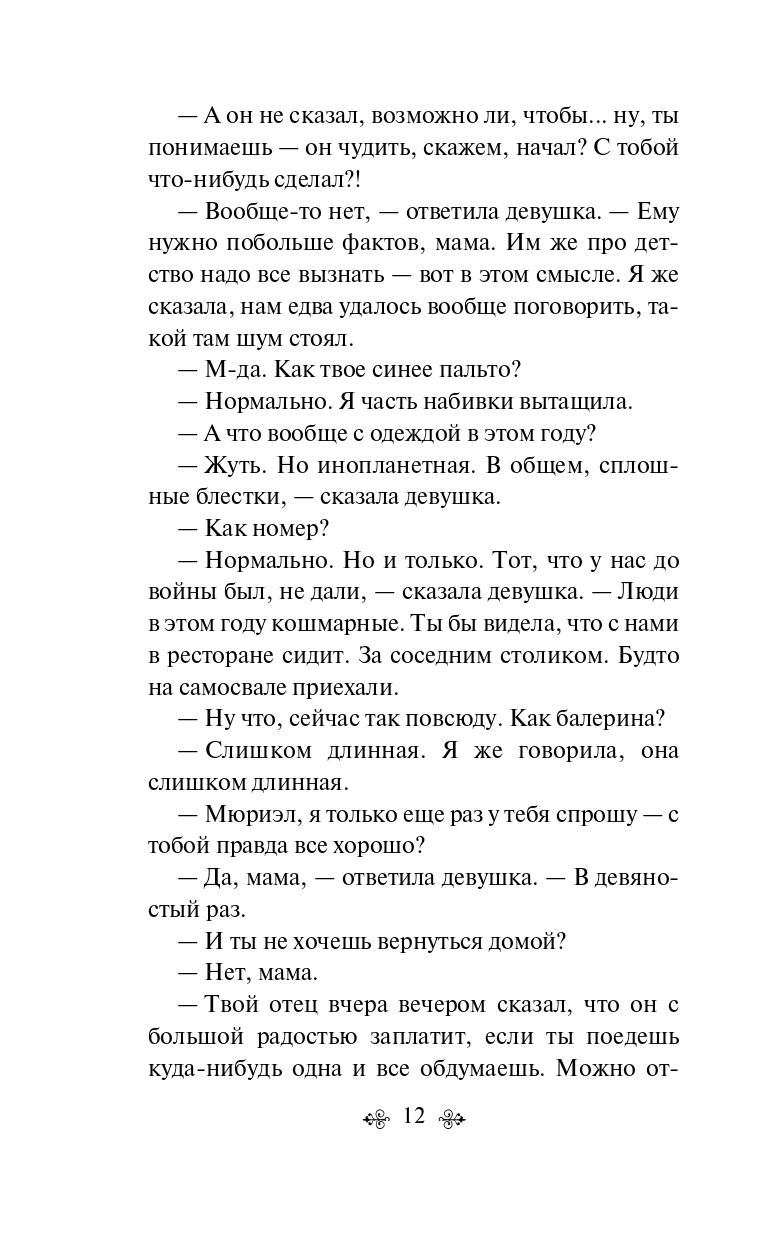 — А он не сказал, возможно ли, чтобы... ну, ты понимаешь — он чудить, скажем, начал? С тобой что-нибудь сделал?!

— Вообще-то нет, — ответила девушка. — Ему нужно побольше фактов, мама. Им же про детство надо все вызнать — вот в этом смысле. Я же сказала, нам едва удалось вообще поговорить, такой там шум стоял.

— М-да. Как твое синее пальто?

— Нормально. Я часть набивки вытащила.

— А что вообще с одеждой в этом году?

— Жуть. Но инопланетная. В общем, сплошные блестки, — сказала девушка.

— Как номер?

— Нормально. Но и только. Тот, что у нас до войны был, не дали, — сказала девушка. — Люди в этом году кошмарные. Ты бы видела, что с нами в ресторане сидит. За соседним столиком. Будто на самосвале приехали.

— Ну что, сейчас так повсюду. Как балерина?

— Слишком длинная. Я же говорила, она слишком длинная.

— Мюриэл, я только еще раз у тебя спрошу — с тобой правда все хорошо?

— Да, мама, — ответила девушка. — В девяностый раз.

— И ты не хочешь вернуться домой?

— Нет, мама.

— Твой отец вчера вечером сказал, что он с большой радостью заплатит, если ты поедешь куда-нибудь одна и все обдумаешь. Можно от-

12